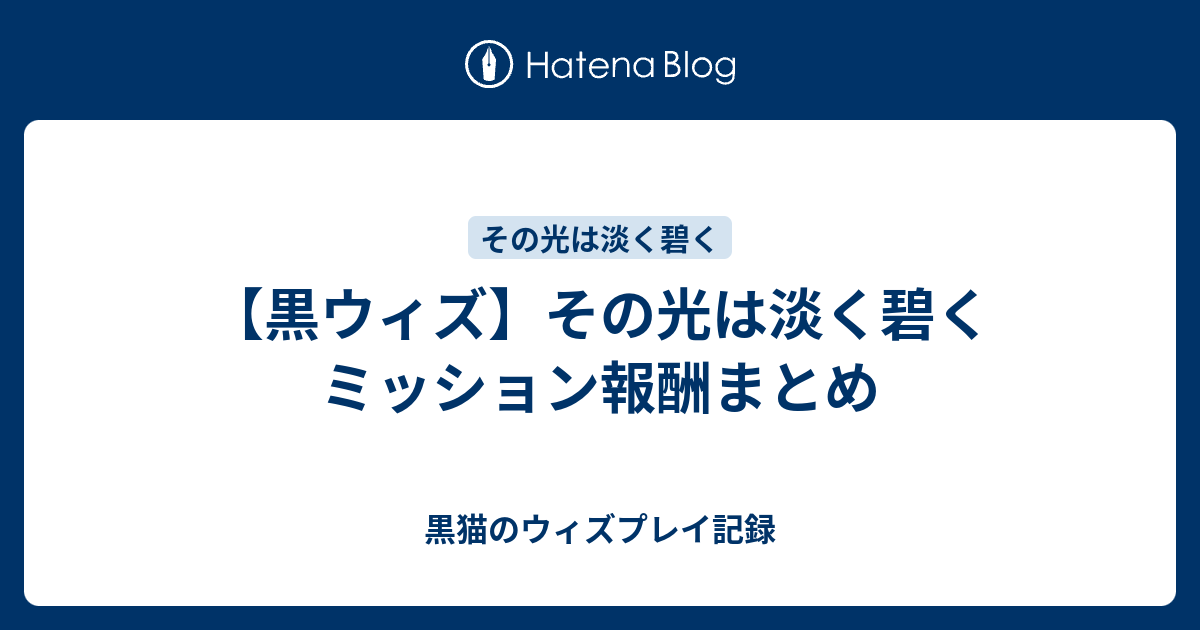 Hatena Blog

その光は淡く碧く

【黒ウィズ】その光は淡く碧く ミッション報酬まとめ

黒猫のウィズプレイ記録